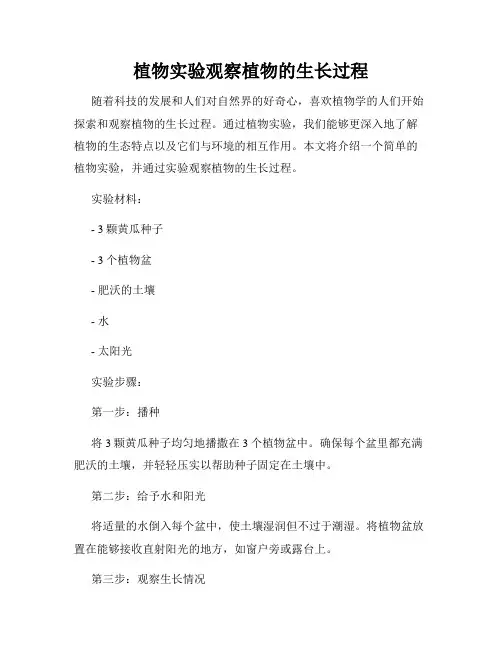 植物实验观察植物的生长过程

随着科技的发展和人们对自然界的好奇心，喜欢植物学的人们开始探索和观察植物的生长过程。通过植物实验，我们能够更深入地了解植物的生态特点以及它们与环境的相互作用。本文将介绍一个简单的植物实验，并通过实验观察植物的生长过程。

实验材料：

- 3 颗黄瓜种子

- 3 个植物盆

- 肥沃的土壤

- 水

- 太阳光

实验步骤：

第一步：播种

将 3 颗黄瓜种子均匀地播撒在 3 个植物盆中。确保每个盆里都充满肥沃的土壤，并轻轻压实以帮助种子固定在土壤中。

第二步：给予水和阳光

将适量的水倒入每个盆中，使土壤湿润但不过于潮湿。将植物盆放置在能够接收直射阳光的地方，如窗户旁或露台上。

第三步：观察生长情况